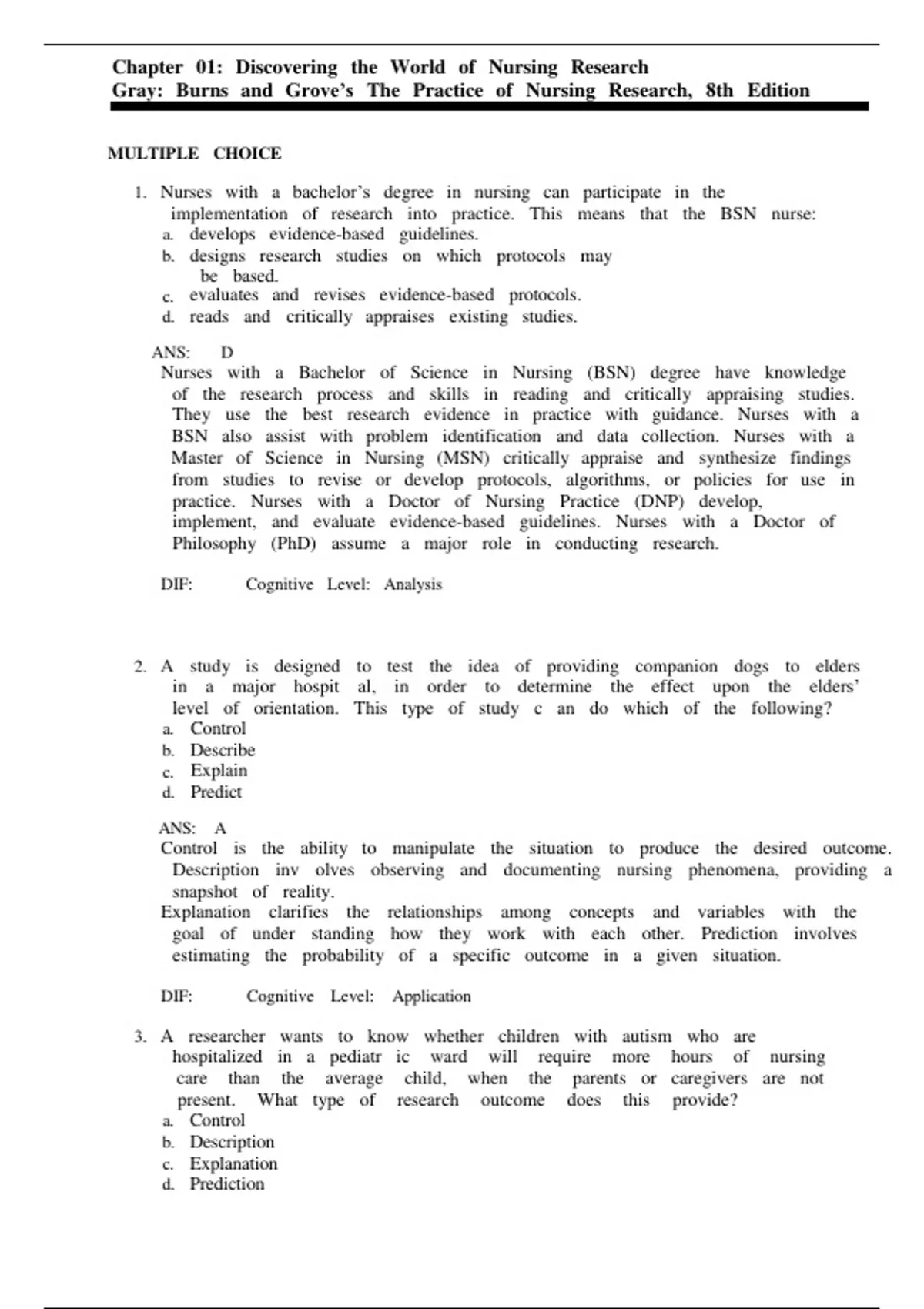 Chapter 01: Discovering the World of Nursing Research
Gray: Burns and Grove's The Practice of Nursing Research, 8th Edition

MULTIPLE CHOICE

1. Nurses with a bachelor's degree in nursing can participate in the implementation of research into practice. This means that the BSN nurse:
a. develops evidence-based guidelines.
b. designs research studies on which protocols may be based.
c. evaluates and revises evidence-based protocols.
d. reads and critically appraises existing studies.

ANS: D
Nurses with a Bachelor of Science in Nursing (BSN) degree have knowledge of the research process and skills in reading and critically appraising studies. They use the best research evidence in practice with guidance. Nurses with a BSN also assist with problem identification and data collection. Nurses with a Master of Science in Nursing (MSN) critically appraise and synthesize findings from studies to revise or develop protocols, algorithms, or policies for use in practice. Nurses with a Doctor of Nursing Practice (DNP) develop, implement, and evaluate evidence-based guidelines. Nurses with a Doctor of Philosophy (PhD) assume a major role in conducting research.

DIF: Cognitive Level: Analysis

2. A study is designed to test the idea of providing companion dogs to elders in a major hospit al, in order to determine the effect upon the elders' level of orientation. This type of study c an do which of the following?
a. Control
b. Describe
c. Explain
d. Predict

ANS: A
Control is the ability to manipulate the situation to produce the desired outcome. Description inv olves observing and documenting nursing phenomena, providing a snapshot of reality.
Explanation clarifies the relationships among concepts and variables with the goal of under standing how they work with each other. Prediction involves estimating the probability of a specific outcome in a given situation.

DIF: Cognitive Level: Application

3. A researcher wants to know whether children with autism who are hospitalized in a pediatr ic ward will require more hours of nursing care than the average child, when the parents or caregivers are not present. What type of research outcome does this provide?
a. Control
b. Description
c. Explanation
d. Prediction